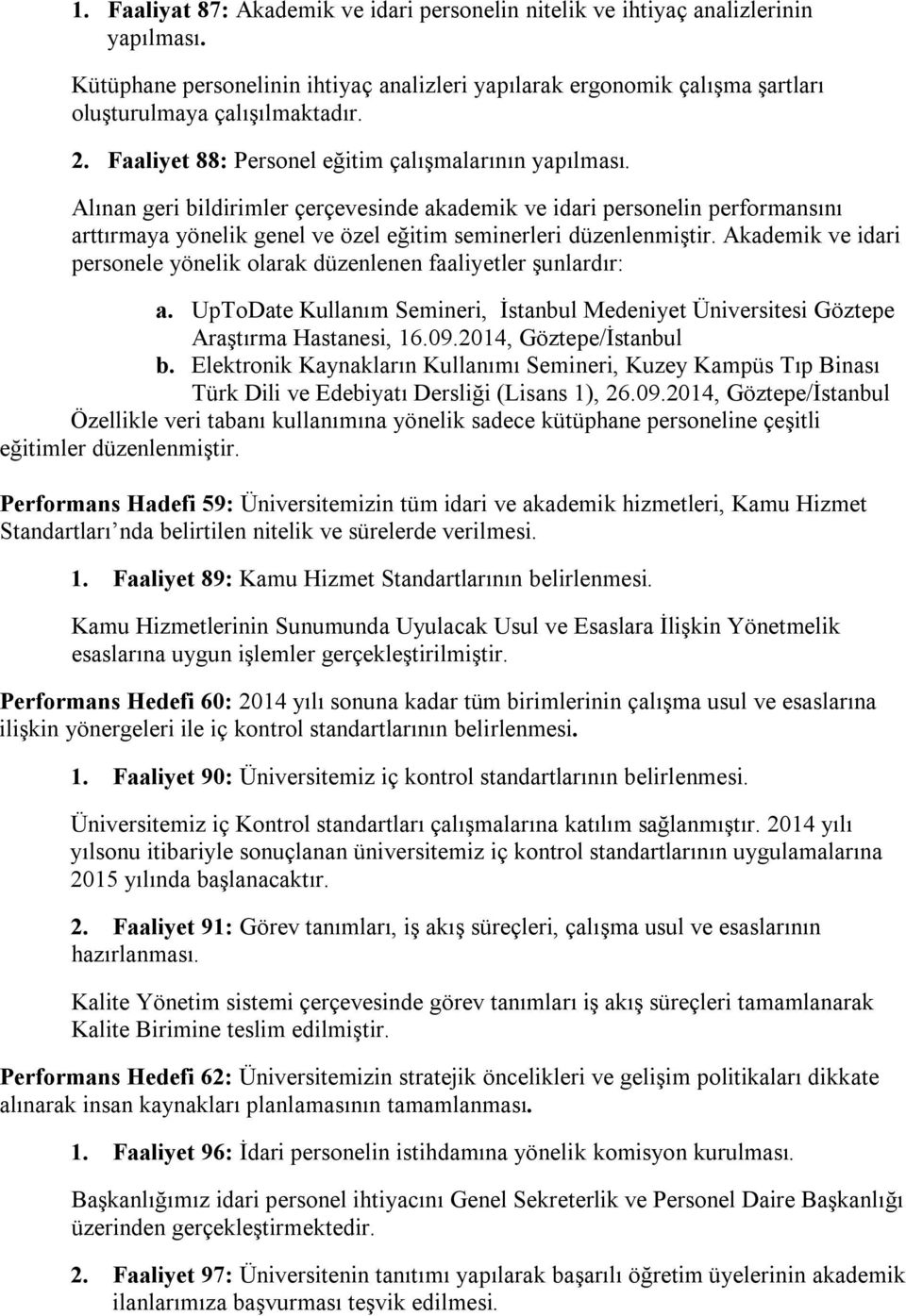 1. Faaliyat 87: Akademik ve idari personelin nitelik ve ihtiyaç analizlerinin yapılması.

Kütüphane personelinin ihtiyaç analizleri yapılarak ergonomik çalışma şartları oluşturulmaya çalışılmaktadır.

2. Faaliyet 88: Personel eğitim çalışmalarının yapılması.

Alınan geri bildirimler çerçevesinde akademik ve idari personelin performansını arttırmaya yönelik genel ve özel eğitim seminerleri düzenlenmiştir. Akademik ve idari personele yönelik olarak düzenlenen faaliyetler şunlardır:

a. UpToDate Kullanım Semineri, İstanbul Medeniyet Üniversitesi Göztepe Araştırma Hastanesi, 16.09.2014, Göztepe/İstanbul
b. Elektronik Kaynakların Kullanımı Semineri, Kuzey Kampüs Tıp Binası Türk Dili ve Edebiyatı Dersliği (Lisans 1), 26.09.2014, Göztepe/İstanbul

Özellikle veri tabanı kullanımına yönelik sadece kütüphane personeline çeşitli eğitimler düzenlenmiştir.

Performans Hadefi 59: Üniversitemizin tüm idari ve akademik hizmetleri, Kamu Hizmet Standartları nda belirtilen nitelik ve sürelerde verilmesi.

1. Faaliyet 89: Kamu Hizmet Standartlarının belirlenmesi.

Kamu Hizmetlerinin Sunumunda Uyulacak Usul ve Esaslara İlişkin Yönetmelik esaslarına uygun işlemler gerçekleştirilmiştir.

Performans Hedefi 60: 2014 yılı sonuna kadar tüm birimlerinin çalışma usul ve esaslarına ilişkin yönergeleri ile iç kontrol standartlarının belirlenmesi.

1. Faaliyet 90: Üniversitemiz iç kontrol standartlarının belirlenmesi.

Üniversitemiz iç Kontrol standartları çalışmalarına katılım sağlanmıştır. 2014 yılı yılsonu itibariyle sonuçlanan üniversitemiz iç kontrol standartlarının uygulamalarına 2015 yılında başlanacaktır.

2. Faaliyet 91: Görev tanımları, iş akış süreçleri, çalışma usul ve esaslarının hazırlanması.

Kalite Yönetim sistemi çerçevesinde görev tanımları iş akış süreçleri tamamlanarak Kalite Birimine teslim edilmiştir.

Performans Hedefi 62: Üniversitemizin stratejik öncelikleri ve gelişim politikaları dikkate alınarak insan kaynakları planlamasının tamamlanması.

1. Faaliyet 96: İdari personelin istihdamına yönelik komisyon kurulması.

Başkanlığımız idari personel ihtiyacını Genel Sekreterlik ve Personel Daire Başkanlığı üzerinden gerçekleştirmektedir.

2. Faaliyet 97: Üniversitenin tanıtımı yapılarak başarılı öğretim üyelerinin akademik ilanlarımıza başvurması teşvik edilmesi.